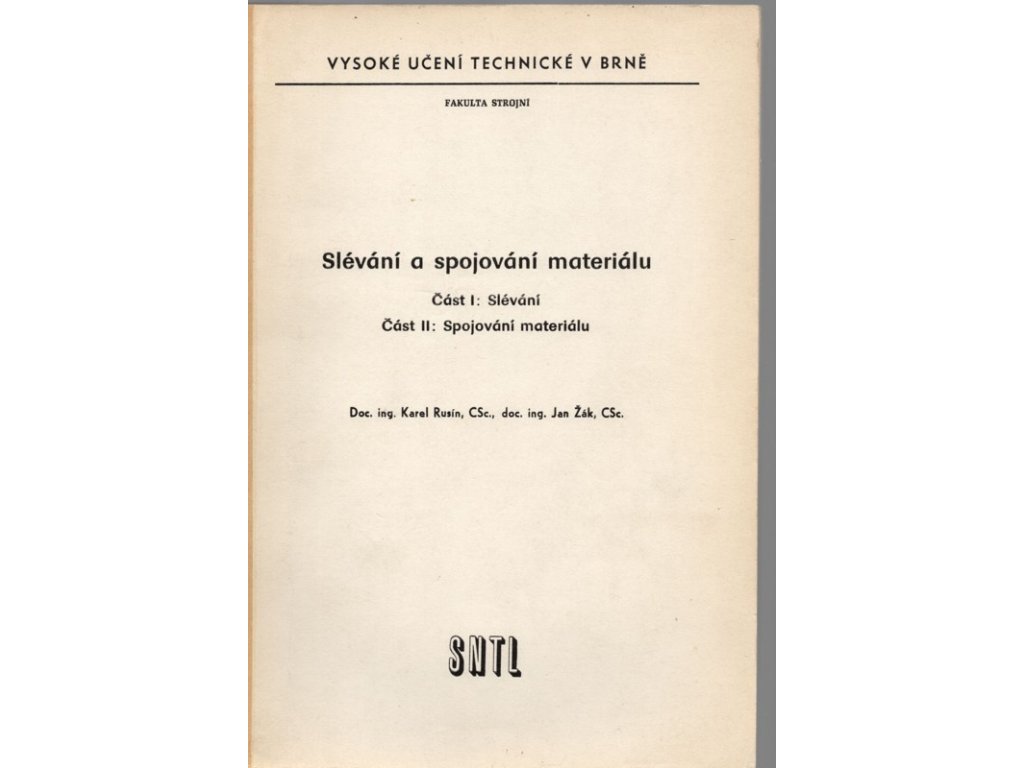 VYSOKÉ UČENÍ TECHNICKÉ V BRNĚ

FAKULTA STROJNÍ

Slévání a spojování materiálu

Část I: Slévání

Část II: Spojování materiálu

Doc. ing. Karel Rusín, CSc., doc. ing. Jan Žák, CSc.

SNTL